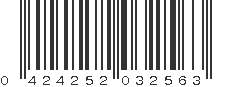 0 424252 032563